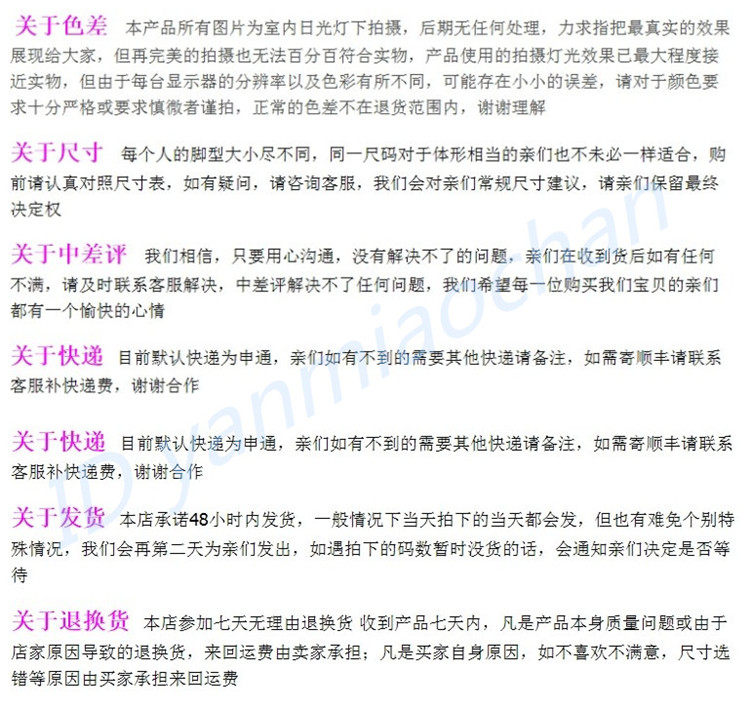 关于色差 本产品所有图片为室内日光灯下拍摄，后期无任何处理，力求指把最真实的效果展现给大家，但再完美的拍摄也无法百分百符合实物，产品使用的拍摄灯光效果已最大程度接近实物，但由于每台显示器的分辨率以及色彩有所不同，可能存在小小的误差，请对于颜色要求十分严格或要求慎微者谨拍，正常的色差不在退货范围内，谢谢理解

关于尺寸 每个人的脚型大小尽不同，同一尺码对于体形相当的亲们也不未必一样适合，购前请认真对照尺寸表，如有疑问，请咨询客服，我们会对亲们常规尺寸建议，请亲们保留最终决定权

关于中差评 我们相信，只要用心沟通，没有解决不了的问题，亲们在收到货后如有任何不满，请及时联系客服解决，中差评解决不了任何问题，我们希望每一位购买我们宝贝的亲们都有一个愉快的心情

关于快递 目前默认快递为申通，亲们如有不到的需要其他快递请备注，如需寄顺丰请联系客服补快递费，谢谢合作

关于快递 目前默认快递为申通，亲们如有不到的需要其他快递请备注，如需寄顺丰请联系客服补快递费，谢谢合作

关于发货 本店承诺48小时内发货，一般情况下当天拍下的当天都会发，但也有难免个别特殊情况，我们会再第二天为亲们发出，如遇拍下的码数暂时没货的话，会通知亲们决定是否等待

关于退换货 本店参加七天无理由退换货 收到产品七天内，凡是产品本身质量问题或由于店家原因导致的退换货，来回运费由卖家承担；凡是买家自身原因，如不喜欢不满意，尺寸选错等原因由买家承担来回运费

ID:yanmiaochan